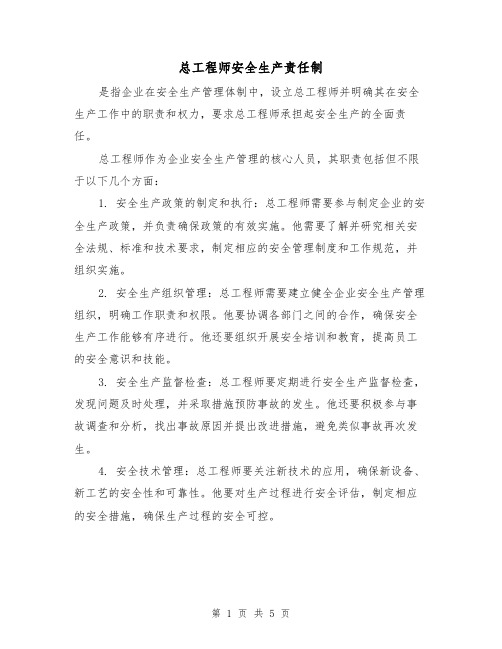 总工程师安全生产责任制

是指企业在安全生产管理体制中，设立总工程师并明确其在安全生产工作中的职责和权力，要求总工程师承担起安全生产的全面责任。

总工程师作为企业安全生产管理的核心人员，其职责包括但不限于以下几个方面：

1. 安全生产政策的制定和执行：总工程师需要参与制定企业的安全生产政策，并负责确保政策的有效实施。他需要了解并研究相关安全法规、标准和技术要求，制定相应的安全管理制度和工作规范，并组织实施。

2. 安全生产组织管理：总工程师需要建立健全企业安全生产管理组织，明确工作职责和权限。他要协调各部门之间的合作，确保安全生产工作能够有序进行。他还要组织开展安全培训和教育，提高员工的安全意识和技能。

3. 安全生产监督检查：总工程师要定期进行安全生产监督检查，发现问题及时处理，并采取措施预防事故的发生。他还要积极参与事故调查和分析，找出事故原因并提出改进措施，避免类似事故再次发生。

4. 安全技术管理：总工程师要关注新技术的应用，确保新设备、新工艺的安全性和可靠性。他要对生产过程进行安全评估，制定相应的安全措施，确保生产过程的安全可控。

第 1 页 共 5 页